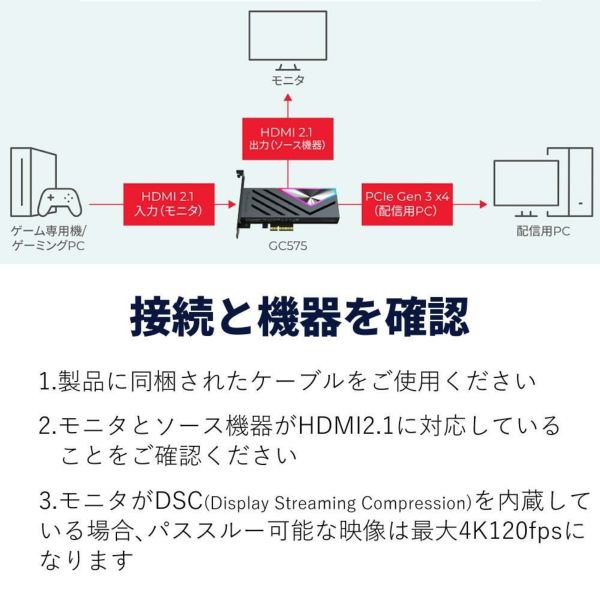 モニタ

HDMI 2.1
出力(ソース機器)

ゲーム専用機/
ゲーミングPC

HDMI 2.1
入力(モニタ)

GC575

PCIe Gen 3 x4
(配信用PC)

配信用PC

接続と機器を確認

1.製品に同梱されたケーブルをご使用ください

2.モニタとソース機器がHDMI2.1に対応していることをご確認ください

3.モニタがDSC(Display Streaming Compression)を内蔵している場合、パススルー可能な映像は最大4K120fpsになります